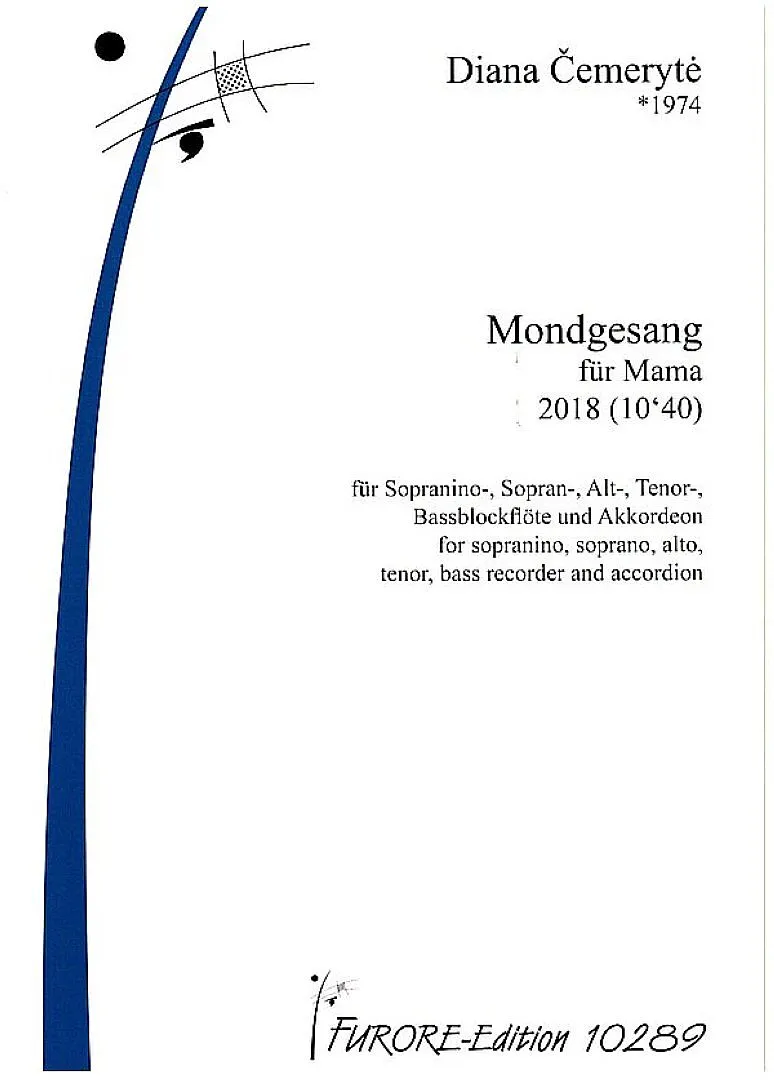 Diana Čemerytė
*1974

Mondgesang
für Mama
2018 (10‘40)

für Sopranino-, Sopran-, Alt-, Tenor-, Bassblockflöte und Akkordeon
for sopranino, soprano, alto, tenor, bass recorder and accordion

FURORE-Edition 10289